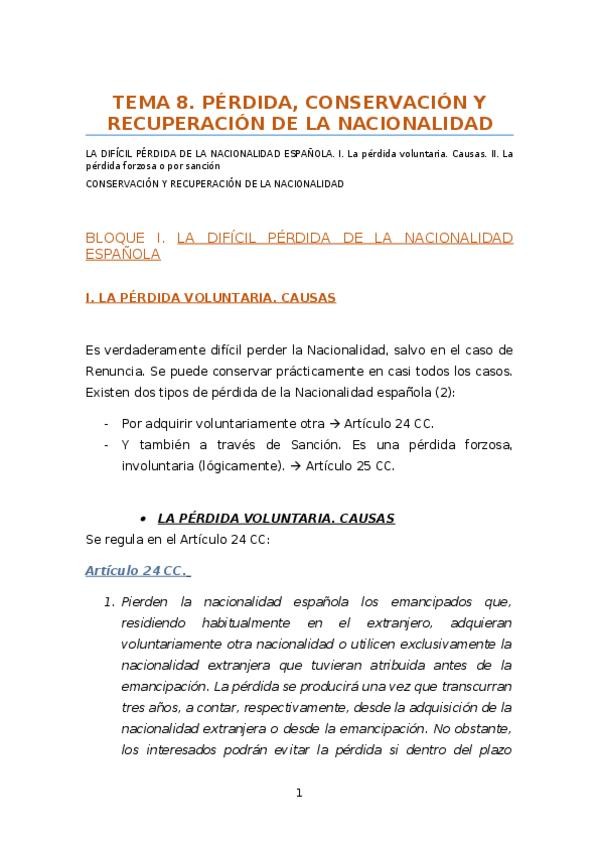 TEMA 8. PÉRDIDA, CONSERVACIÓN Y RECUPERACIÓN DE LA NACIONALIDAD

LA DIFÍCIL PÉRDIDA DE LA NACIONALIDAD ESPAÑOLA. I. La pérdida voluntaria. Causas. II. La pérdida forzosa o por sanción
CONSERVACIÓN Y RECUPERACIÓN DE LA NACIONALIDAD

BLOQUE I. LA DIFÍCIL PÉRDIDA DE LA NACIONALIDAD ESPAÑOLA

I. LA PÉRDIDA VOLUNTARIA. CAUSAS

Es verdaderamente difícil perder la Nacionalidad, salvo en el caso de Renuncia. Se puede conservar prácticamente en casi todos los casos. Existen dos tipos de pérdida de la Nacionalidad española (2):

- Por adquirir voluntariamente otra → Artículo 24 CC.
- Y también a través de Sanción. Es una pérdida forzosa, involuntaria (lógicamente). → Artículo 25 CC.

• LA PÉRDIDA VOLUNTARIA. CAUSAS
Se regula en el Artículo 24 CC:

Artículo 24 CC.

1. Pierden la nacionalidad española los emancipados que, residiendo habitualmente en el extranjero, adquieran voluntariamente otra nacionalidad o utilicen exclusivamente la nacionalidad extranjera que tuvieran atribuida antes de la emancipación. La pérdida se producirá una vez que transcurran tres años, a contar, respectivamente, desde la adquisición de la nacionalidad extranjera o desde la emancipación. No obstante, los interesados podrán evitar la pérdida si dentro del plazo

1